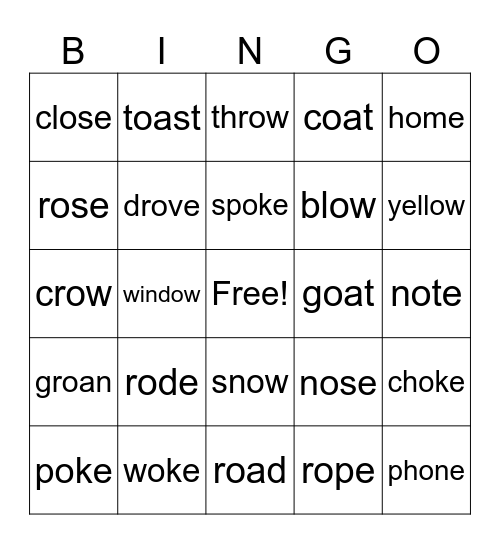 | B | I | N | G | O |
|---|---|---|---|---|
| close | toast | throw | coat | home |
| rose | drove | spoke | blow | yellow |
| crow | window | Free! | goat | note |
| groan | rode | snow | nose | choke |
| poke | woke | road | rope | phone |